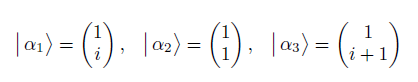 $|\alpha_1\rangle = \begin{pmatrix} 1 \\ i \end{pmatrix}, \quad |\alpha_2\rangle = \begin{pmatrix} 1 \\ 1 \end{pmatrix}, \quad |\alpha_3\rangle = \begin{pmatrix} 1 \\ i+1 \end{pmatrix}$